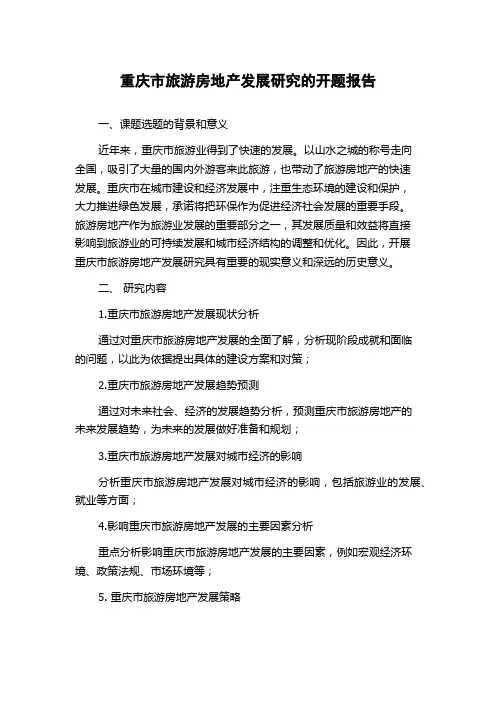 重庆市旅游房地产发展研究的开题报告

一、课题选题的背景和意义

近年来，重庆市旅游业得到了快速的发展。以山水之城的称号走向全国，吸引了大量的国内外游客来此旅游，也带动了旅游房地产的快速发展。重庆市在城市建设和经济发展中，注重生态环境的建设和保护，大力推进绿色发展，承诺将把环保作为促进经济社会发展的重要手段。旅游房地产作为旅游业发展的重要部分之一，其发展质量和效益将直接影响到旅游业的可持续发展和城市经济结构的调整和优化。因此，开展重庆市旅游房地产发展研究具有重要的现实意义和深远的历史意义。

二、 研究内容

1.重庆市旅游房地产发展现状分析

通过对重庆市旅游房地产发展的全面了解，分析现阶段成就和面临的问题，以此为依据提出具体的建设方案和对策；

2.重庆市旅游房地产发展趋势预测

通过对未来社会、经济的发展趋势分析，预测重庆市旅游房地产的未来发展趋势，为未来的发展做好准备和规划；

3.重庆市旅游房地产发展对城市经济的影响

分析重庆市旅游房地产发展对城市经济的影响，包括旅游业的发展、就业等方面；

4.影响重庆市旅游房地产发展的主要因素分析

重点分析影响重庆市旅游房地产发展的主要因素，例如宏观经济环境、政策法规、市场环境等；

5. 重庆市旅游房地产发展策略